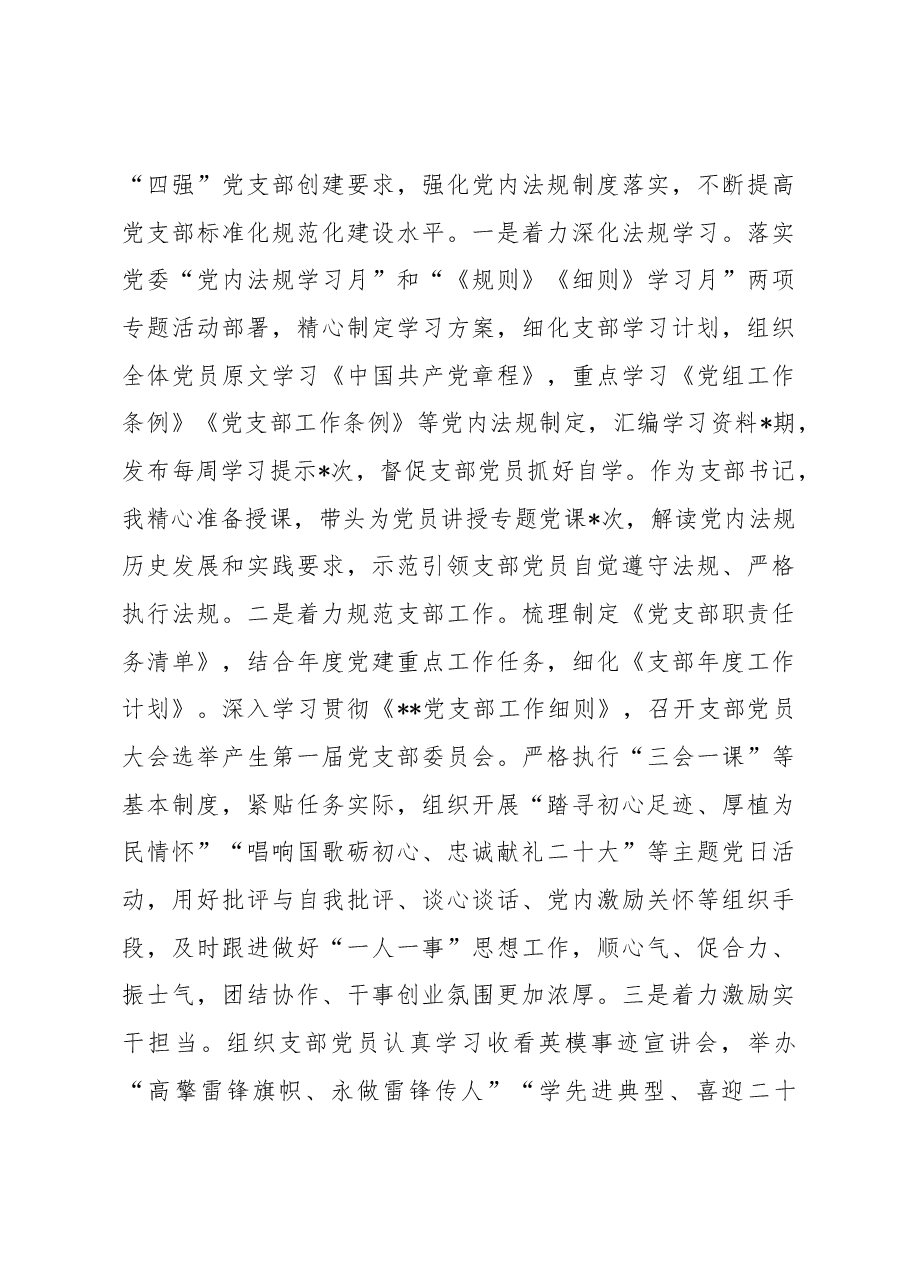 “四强”党支部创建要求，强化党内法规制度落实，不断提高党支部标准化规范化建设水平。一是着力深化法规学习。落实党委“党内法规学习月”和“《规则》《细则》学习月”两项专题活动部署，精心制定学习方案，细化支部学习计划，组织全体党员原文学习《中国共产党章程》，重点学习《党组工作条例》《党支部工作条例》等党内法规制定，汇编学习资料*期，发布每周学习提示*次，督促支部党员抓好自学。作为支部书记，我精心准备授课，带头为党员讲授专题党课*次，解读党内法规历史发展和实践要求，示范引领支部党员自觉遵守法规、严格执行法规。二是着力规范支部工作。梳理制定《党支部职责任务清单》，结合年度党建重点工作任务，细化《支部年度工作计划》。深入学习贯彻《**党支部工作细则》，召开支部党员大会选举产生第一届党支部委员会。严格执行“三会一课”等基本制度，紧贴任务实际，组织开展“踏寻初心足迹、厚植为民情怀”“唱响国歌砺初心、忠诚献礼二十大”等主题党日活动，用好批评与自我批评、谈心谈话、党内激励关怀等组织手段，及时跟进做好“一人一事”思想工作，顺心气、促合力、振士气，团结协作、干事创业氛围更加浓厚。三是着力激励实干担当。组织支部党员认真学习收看英模事迹宣讲会，举办“高擎雷锋旗帜、永做雷锋传人”“学先进典型、喜迎二十